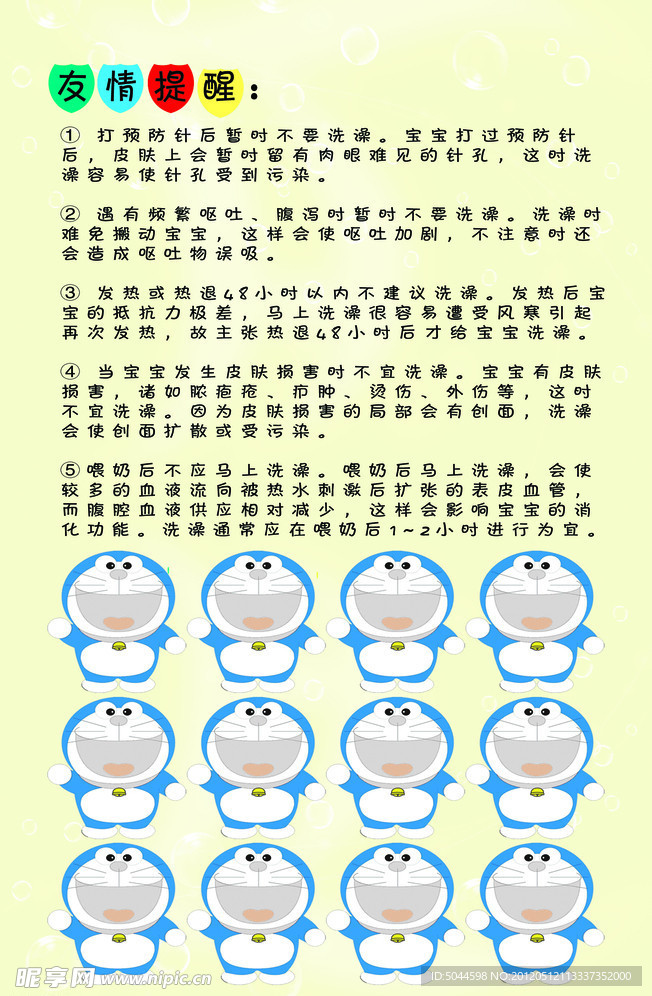 友情提醒：

① 打预防针后暂时不要洗澡。宝宝打过预防针后，皮肤上会暂时留有肉眼难见的针孔，这时洗澡容易使针孔受到污染。

② 遇有频繁呕吐、腹泻时暂时不要洗澡。洗澡时难免搬动宝宝，这样会使呕吐加剧，不注意时还会造成呕吐物误吸。

③ 发热或热退48小时以内不建议洗澡。发热后宝宝的抵抗力极差，马上洗澡很容易遭受风寒引起再次发热，故主张热退48小时后才给宝宝洗澡。

④ 当宝宝发生皮肤损害时不宜洗澡。宝宝有皮肤损害，诸如脓疱疮、疖肿、烫伤、外伤等，这时不宜洗澡。因为皮肤损害的局部会有创面，洗澡会使创面扩散或受污染。

⑤喂奶后不应马上洗澡。喂奶后马上洗澡，会使较多的血液流向被热水刺激后扩张的表皮血管，而腹腔血液供应相对减少，这样会影响宝宝的消化功能。洗澡通常应在喂奶后1～2小时进行为宜。

昵享网 www.nipic.cn

ID:5044598 NO:20120512113337352000